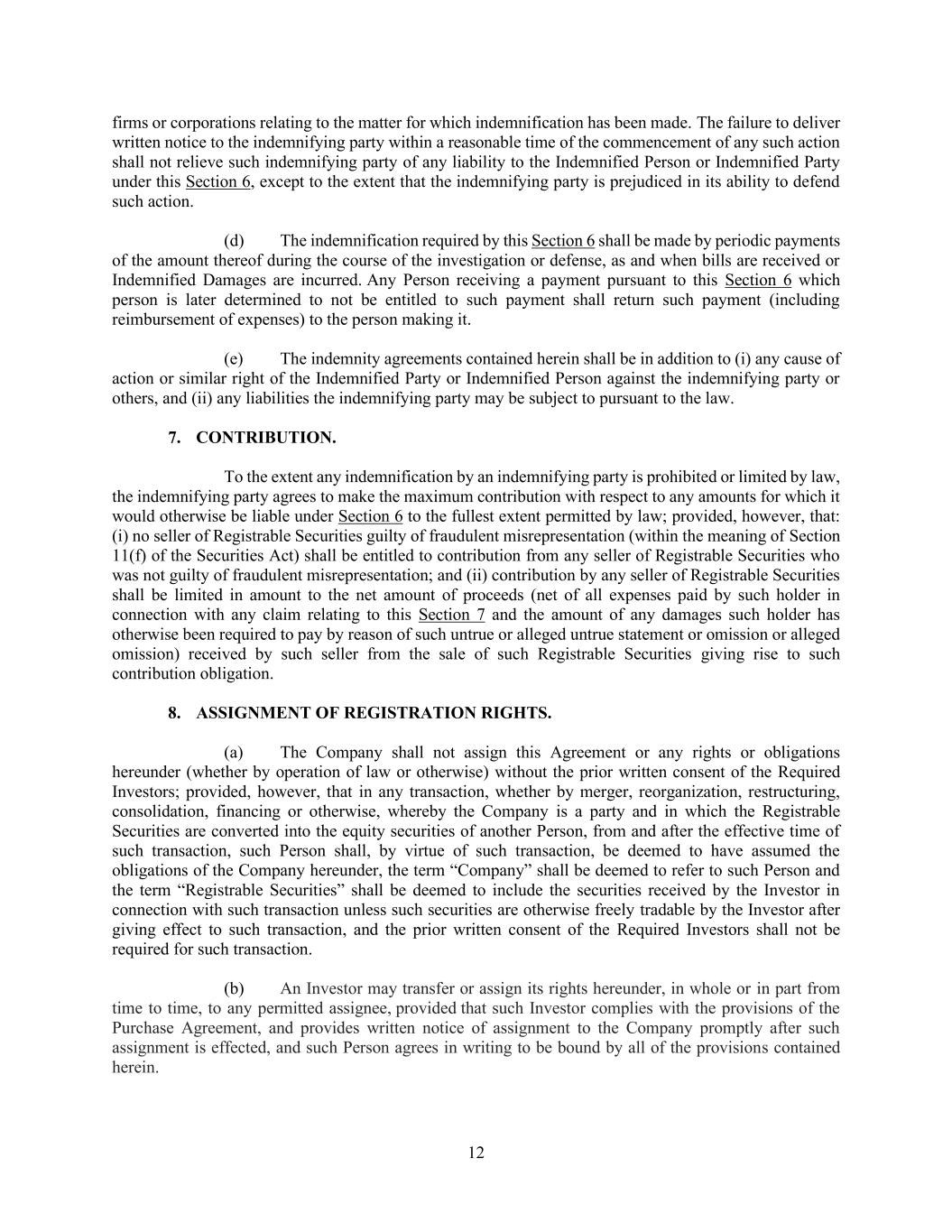 firms or corporations relating to the matter for which indemnification has been made. The failure to deliver written notice to the indemnifying party within a reasonable time of the commencement of any such action shall not relieve such indemnifying party of any liability to the Indemnified Person or Indemnified Party under this Section 6, except to the extent that the indemnifying party is prejudiced in its ability to defend such action.

(d) The indemnification required by this Section 6 shall be made by periodic payments of the amount thereof during the course of the investigation or defense, as and when bills are received or Indemnified Damages are incurred. Any Person receiving a payment pursuant to this Section 6 which person is later determined to not be entitled to such payment shall return such payment (including reimbursement of expenses) to the person making it.

(e) The indemnity agreements contained herein shall be in addition to (i) any cause of action or similar right of the Indemnified Party or Indemnified Person against the indemnifying party or others, and (ii) any liabilities the indemnifying party may be subject to pursuant to the law.

7. CONTRIBUTION.

To the extent any indemnification by an indemnifying party is prohibited or limited by law, the indemnifying party agrees to make the maximum contribution with respect to any amounts for which it would otherwise be liable under Section 6 to the fullest extent permitted by law; provided, however, that: (i) no seller of Registrable Securities guilty of fraudulent misrepresentation (within the meaning of Section 11(f) of the Securities Act) shall be entitled to contribution from any seller of Registrable Securities who was not guilty of fraudulent misrepresentation; and (ii) contribution by any seller of Registrable Securities shall be limited in amount to the net amount of proceeds (net of all expenses paid by such holder in connection with any claim relating to this Section 7 and the amount of any damages such holder has otherwise been required to pay by reason of such untrue or alleged untrue statement or omission or alleged omission) received by such seller from the sale of such Registrable Securities giving rise to such contribution obligation.

8. ASSIGNMENT OF REGISTRATION RIGHTS.

(a) The Company shall not assign this Agreement or any rights or obligations hereunder (whether by operation of law or otherwise) without the prior written consent of the Required Investors; provided, however, that in any transaction, whether by merger, reorganization, restructuring, consolidation, financing or otherwise, whereby the Company is a party and in which the Registrable Securities are converted into the equity securities of another Person, from and after the effective time of such transaction, such Person shall, by virtue of such transaction, be deemed to have assumed the obligations of the Company hereunder, the term “Company” shall be deemed to refer to such Person and the term “Registrable Securities” shall be deemed to include the securities received by the Investor in connection with such transaction unless such securities are otherwise freely tradable by the Investor after giving effect to such transaction, and the prior written consent of the Required Investors shall not be required for such transaction.

(b) An Investor may transfer or assign its rights hereunder, in whole or in part from time to time, to any permitted assignee, provided that such Investor complies with the provisions of the Purchase Agreement, and provides written notice of assignment to the Company promptly after such assignment is effected, and such Person agrees in writing to be bound by all of the provisions contained herein.

12